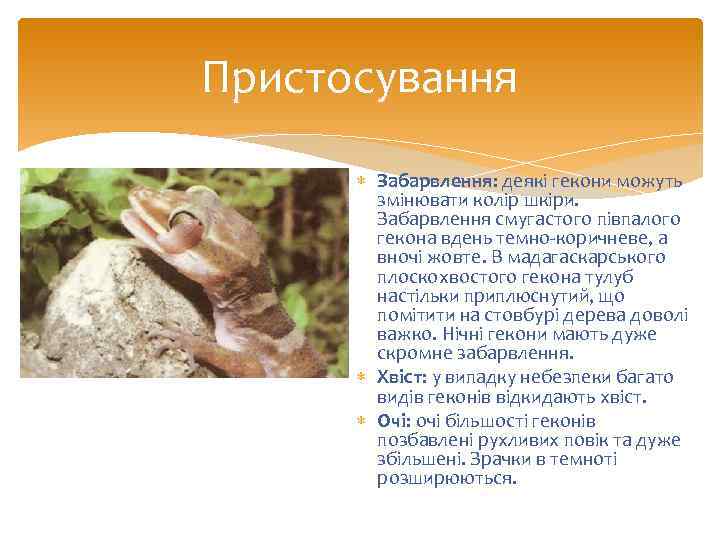 Пристосування

Забарвлення: деякі гекони можуть змінювати колір шкіри. Забарвлення смугастого півпалого гекона вдень темно-коричневе, а вночі жовте. В мадагаскарського плоскохвостого гекона тулуб настільки приплюснутий, що помітити на стовбурі дерева доволі важко. Нічні гекони мають дуже скромне забарвлення.

Хвіст: у випадку небезпеки багато видів геконів відкидають хвіст.

Очі: очі більшості геконів позбавлені рухливих повік та дуже збільшені. Зрачки в темноті розширюються.